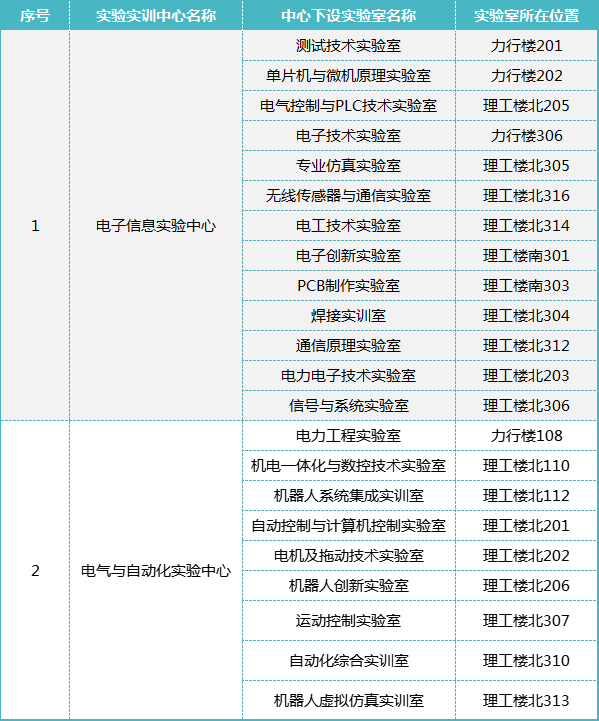 | 序号 | 实验实训中心名称 | 中心下设实验室名称 | 实验室所在位置 |
|---|---|---|---|
| 1 | 电子信息实验中心 | 测试技术实验室 | 力行楼201 |
| | | 单片机与微机原理实验室 | 力行楼202 |
| | | 电气控制与PLC技术实验室 | 理工楼北205 |
| | | 电子技术实验室 | 力行楼306 |
| | | 专业仿真实验室 | 理工楼北305 |
| | | 无线传感器与通信实验室 | 理工楼北316 |
| | | 电工技术实验室 | 理工楼北314 |
| | | 电子创新实验室 | 理工楼南301 |
| | | PCB制作实验室 | 理工楼南303 |
| | | 焊接实训室 | 理工楼北304 |
| | | 通信原理实验室 | 理工楼北312 |
| | | 电力电子技术实验室 | 理工楼北203 |
| | | 信号与系统实验室 | 理工楼北306 |
| 2 | 电气与自动化实验中心 | 电力工程实验室 | 力行楼108 |
| | | 机电一体化与数控技术实验室 | 理工楼北110 |
| | | 机器人系统集成实训室 | 理工楼北112 |
| | | 自动控制与计算机控制实验室 | 理工楼北201 |
| | | 电机及拖动技术实验室 | 理工楼北202 |
| | | 机器人创新实验室 | 理工楼北206 |
| | | 运动控制实验室 | 理工楼北307 |
| | | 自动化综合实训室 | 理工楼北310 |
| | | 机器人虚拟仿真实训室 | 理工楼北313 |